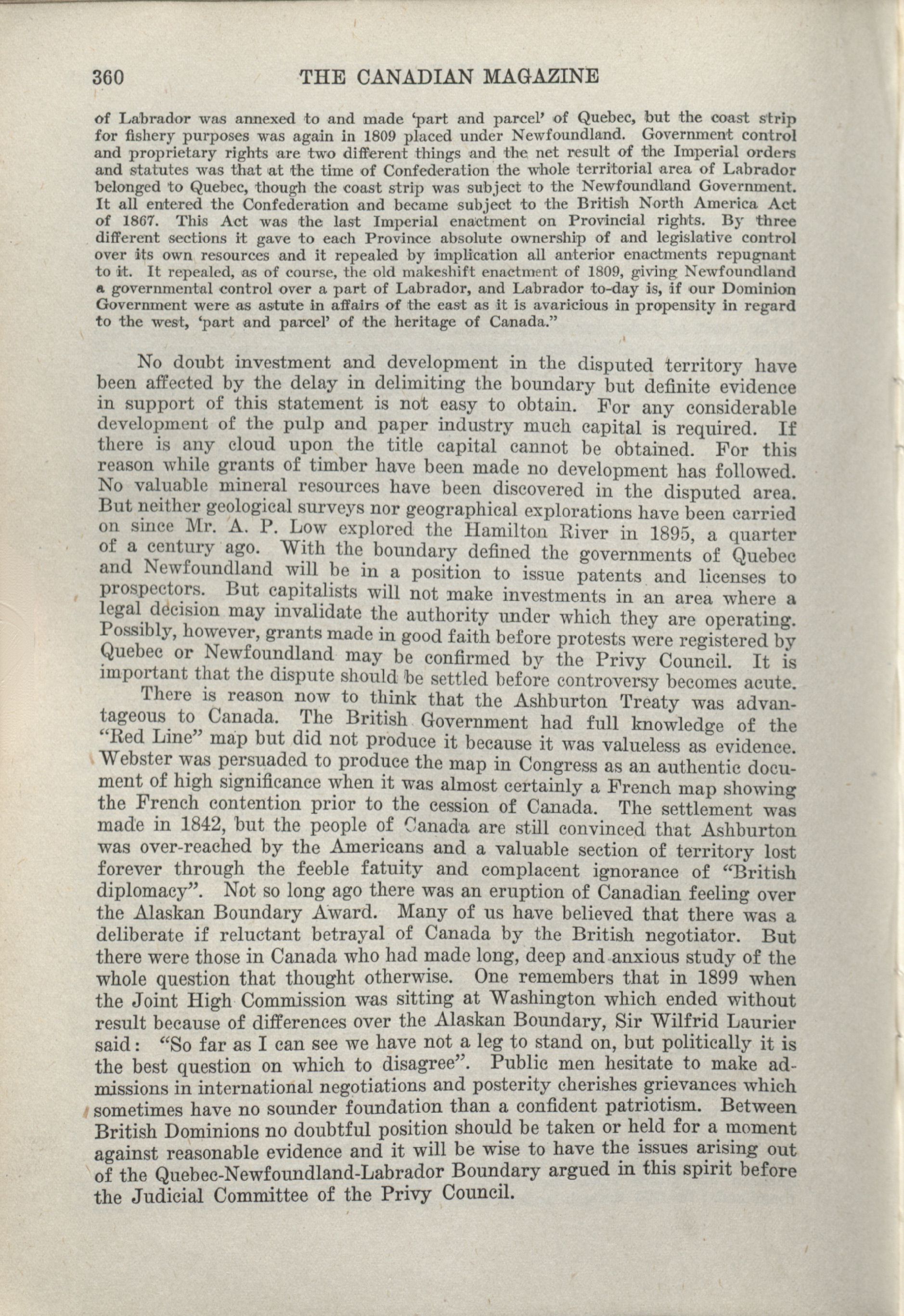 360 THE CANADIAN MAGAZINE

of Labrador was annexed to and made 'part and parcel' of Quebec, but the coast strip for fishery purposes was again in 1809 placed under Newfoundland. Government control and proprietary rights are two different things and the net result of the Imperial orders and statutes was that at the time of Confederation the whole territorial area of Labrador belonged to Quebec, though the coast strip was subject to the Newfoundland Government. It all entered the Confederation and became subject to the British North America Act of 1867. This Act was the last Imperial enactment on Provincial rights. By three different sections it gave to each Province absolute ownership of and legislative control over its own resources and it repealed by implication all anterior enactments repugnant to it. It repealed, as of course, the old makeshift enactment of 1809, giving Newfoundland a governmental control over a part of Labrador, and Labrador to-day is, if our Dominion Government were as astute in affairs of the east as it is avaricious in propensity in regard to the west, 'part and parcel' of the heritage of Canada."

No doubt investment and development in the disputed territory have been affected by the delay in delimiting the boundary but definite evidence in support of this statement is not easy to obtain. For any considerable development of the pulp and paper industry much capital is required. If there is any cloud upon the title capital cannot be obtained. For this reason while grants of timber have been made no development has followed. No valuable mineral resources have been discovered in the disputed area. But neither geological surveys nor geographical explorations have been carried on since Mr. A. P. Low explored the Hamilton River in 1895, a quarter of a century ago. With the boundary defined the governments of Quebec and Newfoundland will be in a position to issue patents and licenses to prospectors. But capitalists will not make investments in an area where a legal decision may invalidate the authority under which they are operating. Possibly, however, grants made in good faith before protests were registered by Quebec or Newfoundland may be confirmed by the Privy Council. It is important that the dispute should be settled before controversy becomes acute.

There is reason now to think that the Ashburton Treaty was advantageous to Canada. The British Government had full knowledge of the "Red Line" map but did not produce it because it was valueless as evidence. Webster was persuaded to produce the map in Congress as an authentic document of high significance when it was almost certainly a French map showing the French contention prior to the cession of Canada. The settlement was made in 1842, but the people of Canada are still convinced that Ashburton was over-reached by the Americans and a valuable section of territory lost forever through the feeble fatuity and complacent ignorance of "British diplomacy". Not so long ago there was an eruption of Canadian feeling over the Alaskan Boundary Award. Many of us have believed that there was a deliberate if reluctant betrayal of Canada by the British negotiator. But there were those in Canada who had made long, deep and anxious study of the whole question that thought otherwise. One remembers that in 1899 when the Joint High Commission was sitting at Washington which ended without result because of differences over the Alaskan Boundary, Sir Wilfrid Laurier said: "So far as I can see we have not a leg to stand on, but politically it is the best question on which to disagree". Public men hesitate to make admissions in international negotiations and posterity cherishes grievances which sometimes have no sounder foundation than a confident patriotism. Between British Dominions no doubtful position should be taken or held for a moment against reasonable evidence and it will be wise to have the issues arising out of the Quebec-Newfoundland-Labrador Boundary argued in this spirit before the Judicial Committee of the Privy Council.